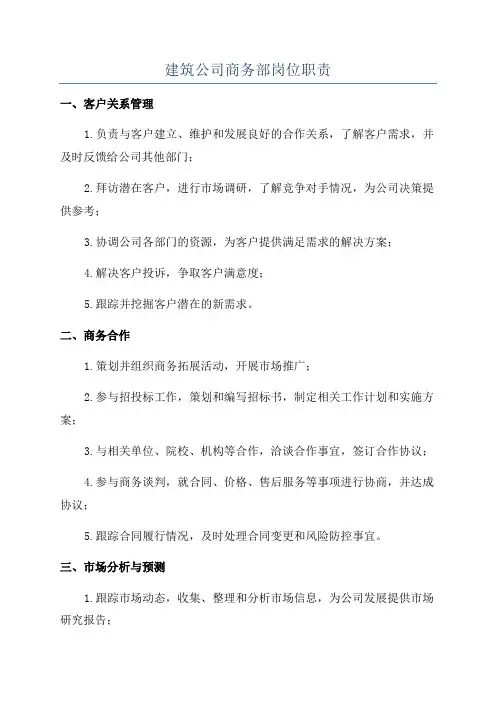 建筑公司商务部岗位职责

一、客户关系管理

1.负责与客户建立、维护和发展良好的合作关系，了解客户需求，并及时反馈给公司其他部门；

2.拜访潜在客户，进行市场调研，了解竞争对手情况，为公司决策提供参考；

3.协调公司各部门的资源，为客户提供满足需求的解决方案；

4.解决客户投诉，争取客户满意度；

5.跟踪并挖掘客户潜在的新需求。

二、商务合作

1.策划并组织商务拓展活动，开展市场推广；

2.参与招投标工作，策划和编写招标书，制定相关工作计划和实施方案；

3.与相关单位、院校、机构等合作，洽谈合作事宜，签订合作协议；

4.参与商务谈判，就合同、价格、售后服务等事项进行协商，并达成协议；

5.跟踪合同履行情况，及时处理合同变更和风险防控事宜。

三、市场分析与预测

1.跟踪市场动态，收集、整理和分析市场信息，为公司发展提供市场研究报告；